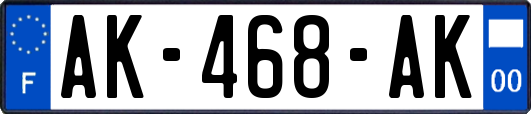 F
AK-468-AK
00